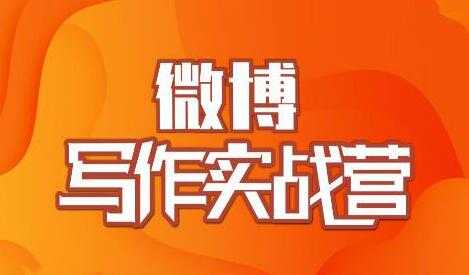 微博
写作实战营